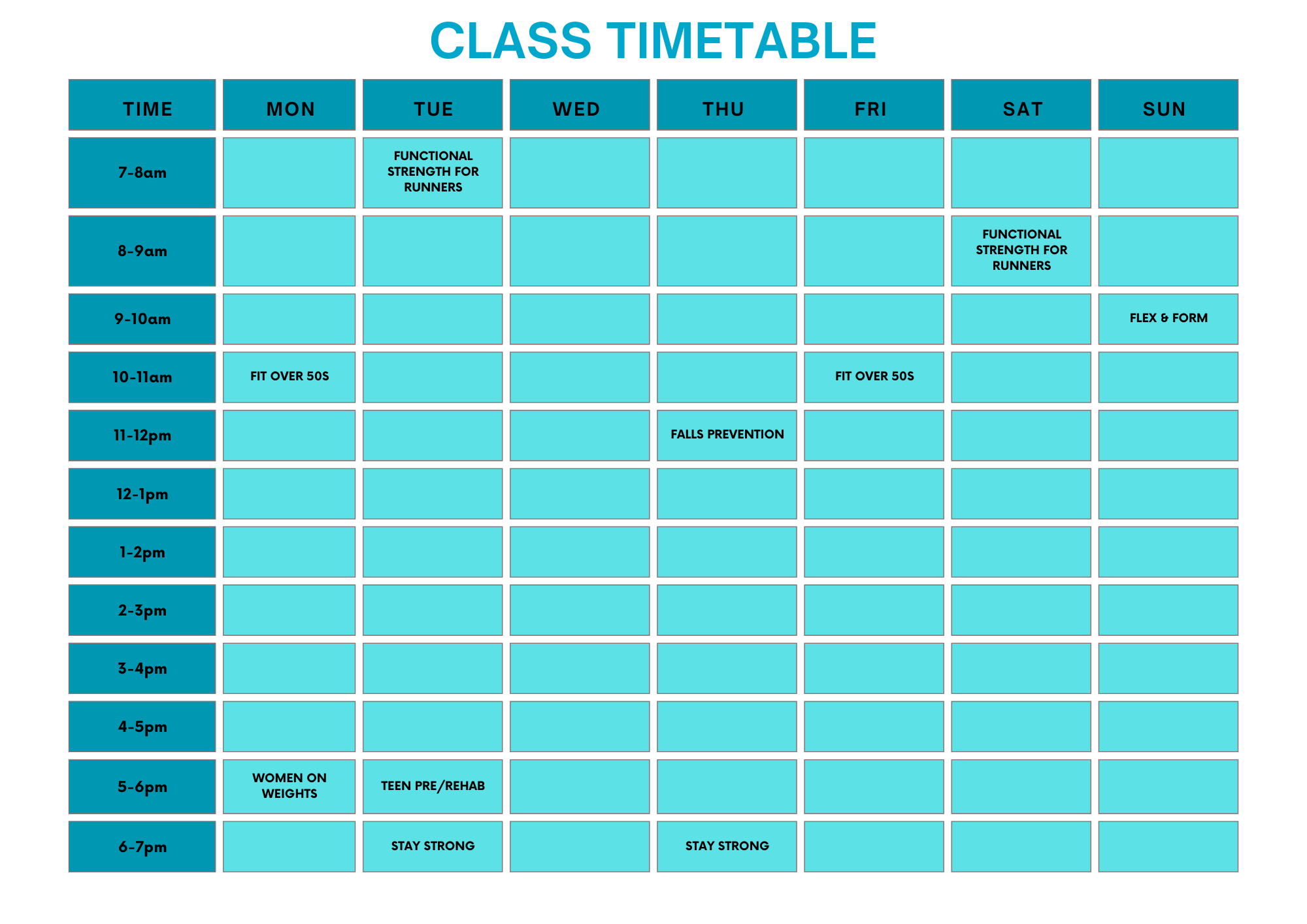 CLASS TIMETABLE

| TIME | MON | TUE | WED | THU | FRI | SAT | SUN |
|---|---|---|---|---|---|---|---|
| 7-8am | | FUNCTIONAL STRENGTH FOR RUNNERS | | | | | |
| 8-9am | | | | | | FUNCTIONAL STRENGTH FOR RUNNERS | |
| 9-10am | | | | | | | FLEX & FORM |
| 10-11am | FIT OVER 50S | | | | FIT OVER 50S | | |
| 11-12pm | | | | FALLS PREVENTION | | | |
| 12-1pm | | | | | | | |
| 1-2pm | | | | | | | |
| 2-3pm | | | | | | | |
| 3-4pm | | | | | | | |
| 4-5pm | | | | | | | |
| 5-6pm | WOMEN ON WEIGHTS | TEEN PRE/REHAB | | | | | |
| 6-7pm | | STAY STRONG | | STAY STRONG | | | |